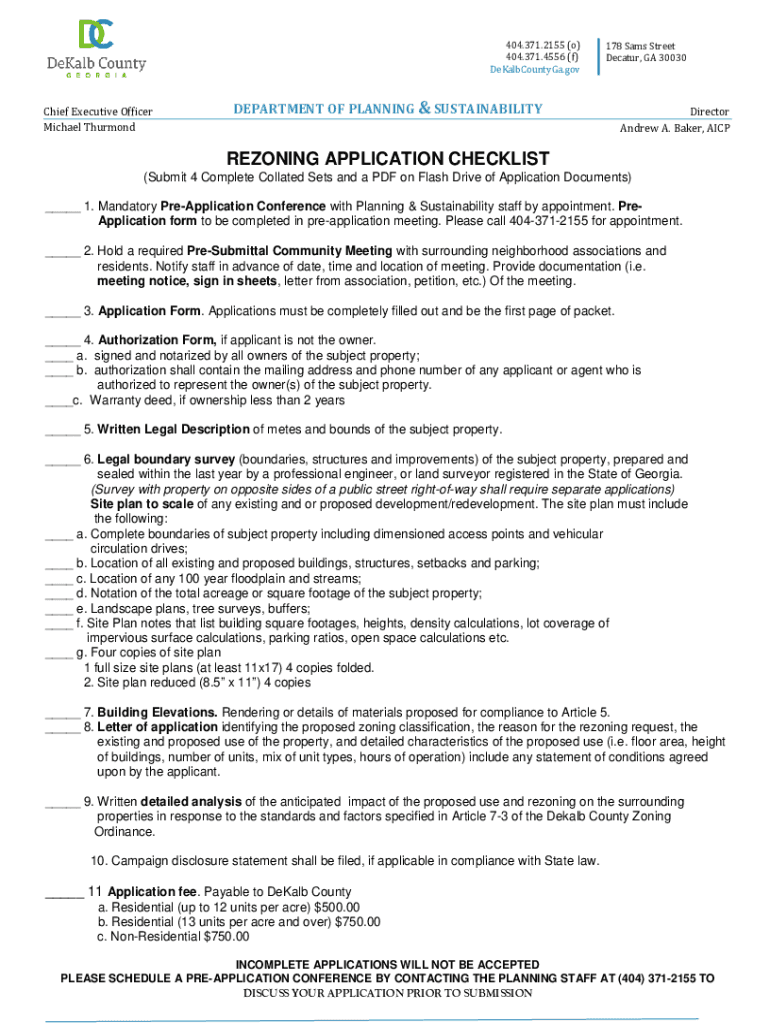 DC
DeKalb County
GEORGIA

404.371.2155 (o)
404.371.4556 (f)
DeKalbCountyGa.gov

178 Sams Street
Decatur, GA 30030

Chief Executive Officer
Michael Thurmond

DEPARTMENT OF PLANNING & SUSTAINABILITY

Director
Andrew A. Baker, AICP

REZONING APPLICATION CHECKLIST

(Submit 4 Complete Collated Sets and a PDF on Flash Drive of Application Documents)

_____ 1. Mandatory Pre-Application Conference with Planning & Sustainability staff by appointment. Pre-Application form to be completed in pre-application meeting. Please call 404-371-2155 for appointment.

_____ 2. Hold a required Pre-Submittal Community Meeting with surrounding neighborhood associations and residents. Notify staff in advance of date, time and location of meeting. Provide documentation (i.e. meeting notice, sign in sheets, letter from association, petition, etc.) Of the meeting.

_____ 3. Application Form. Applications must be completely filled out and be the first page of packet.

_____ 4. Authorization Form, if applicant is not the owner.
____ a. signed and notarized by all owners of the subject property;
____ b. authorization shall contain the mailing address and phone number of any applicant or agent who is authorized to represent the owner(s) of the subject property.
____c. Warranty deed, if ownership less than 2 years

_____ 5. Written Legal Description of metes and bounds of the subject property.

_____ 6. Legal boundary survey (boundaries, structures and improvements) of the subject property, prepared and sealed within the last year by a professional engineer, or land surveyor registered in the State of Georgia. (Survey with property on opposite sides of a public street right-of-way shall require separate applications) Site plan to scale of any existing and or proposed development/redevelopment. The site plan must include the following:
____ a. Complete boundaries of subject property including dimensioned access points and vehicular circulation drives;
____ b. Location of all existing and proposed buildings, structures, setbacks and parking;
____ c. Location of any 100 year floodplain and streams;
____ d. Notation of the total acreage or square footage of the subject property;
____ e. Landscape plans, tree surveys, buffers;
____ f. Site Plan notes that list building square footages, heights, density calculations, lot coverage of impervious surface calculations, parking ratios, open space calculations etc.
____ g. Four copies of site plan
1 full size site plans (at least 11x17) 4 copies folded.
2. Site plan reduced (8.5" x 11") 4 copies

_____ 7. Building Elevations. Rendering or details of materials proposed for compliance to Article 5.
_____ 8. Letter of application identifying the proposed zoning classification, the reason for the rezoning request, the existing and proposed use of the property, and detailed characteristics of the proposed use (i.e. floor area, height of buildings, number of units, mix of unit types, hours of operation) include any statement of conditions agreed upon by the applicant.

_____ 9. Written detailed analysis of the anticipated impact of the proposed use and rezoning on the surrounding properties in response to the standards and factors specified in Article 7-3 of the Dekalb County Zoning Ordinance.

10. Campaign disclosure statement shall be filed, if applicable in compliance with State law.

_____ 11 Application fee. Payable to DeKalb County
a. Residential (up to 12 units per acre) $500.00
b. Residential (13 units per acre and over) $750.00
c. Non-Residential $750.00

INCOMPLETE APPLICATIONS WILL NOT BE ACCEPTED
PLEASE SCHEDULE A PRE-APPLICATION CONFERENCE BY CONTACTING THE PLANNING STAFF AT (404) 371-2155 TO DISCUSS YOUR APPLICATION PRIOR TO SUBMISSION